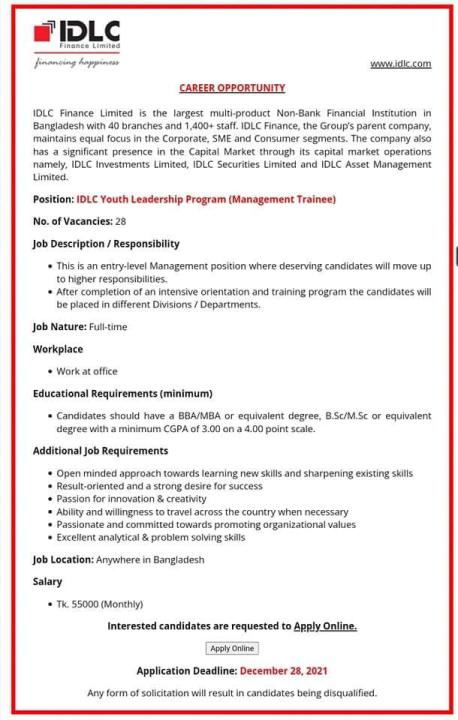 IDLC
Finance Limited
financing happiness

www.idlc.com

CAREER OPPORTUNITY

IDLC Finance Limited is the largest multi-product Non-Bank Financial Institution in Bangladesh with 40 branches and 1,400+ staff. IDLC Finance, the Group's parent company, maintains equal focus in the Corporate, SME and Consumer segments. The company also has a significant presence in the Capital Market through its capital market operations namely, IDLC Investments Limited, IDLC Securities Limited and IDLC Asset Management Limited.

Position: IDLC Youth Leadership Program (Management Trainee)

No. of Vacancies: 28

Job Description / Responsibility

• This is an entry-level Management position where deserving candidates will move up to higher responsibilities.
• After completion of an intensive orientation and training program the candidates will be placed in different Divisions / Departments.

Job Nature: Full-time

Workplace

• Work at office

Educational Requirements (minimum)

• Candidates should have a BBA/MBA or equivalent degree, B.Sc/M.Sc or equivalent degree with a minimum CGPA of 3.00 on a 4.00 point scale.

Additional Job Requirements

• Open minded approach towards learning new skills and sharpening existing skills
• Result-oriented and a strong desire for success
• Passion for innovation & creativity
• Ability and willingness to travel across the country when necessary
• Passionate and committed towards promoting organizational values
• Excellent analytical & problem solving skills

Job Location: Anywhere in Bangladesh

Salary

• Tk. 55000 (Monthly)

Interested candidates are requested to Apply Online.

Apply Online

Application Deadline: December 28, 2021

Any form of solicitation will result in candidates being disqualified.